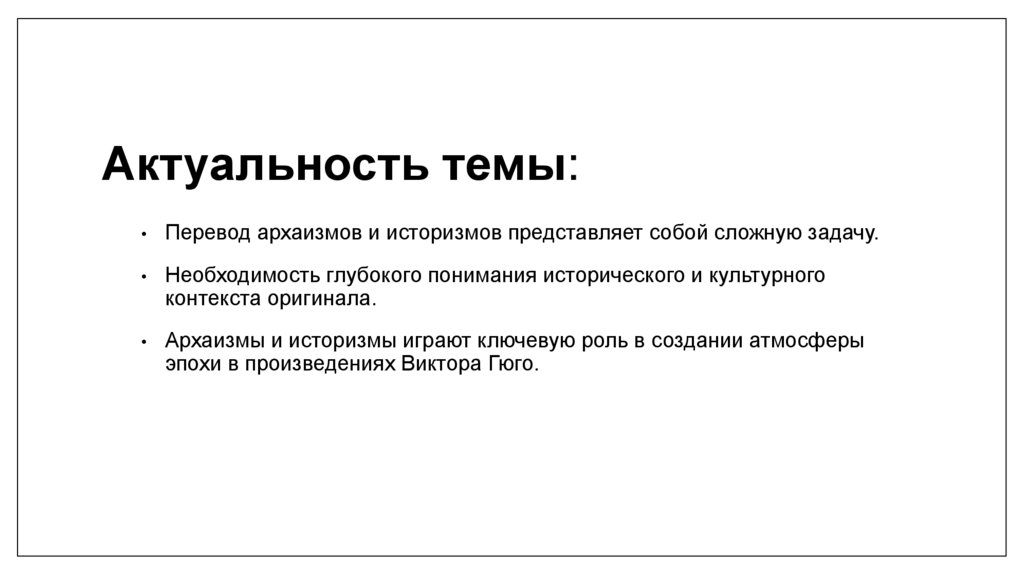 Актуальность темы:

• Перевод архаизмов и историзмов представляет собой сложную задачу.

• Необходимость глубокого понимания исторического и культурного контекста оригинала.

• Архаизмы и историзмы играют ключевую роль в создании атмосферы эпохи в произведениях Виктора Гюго.